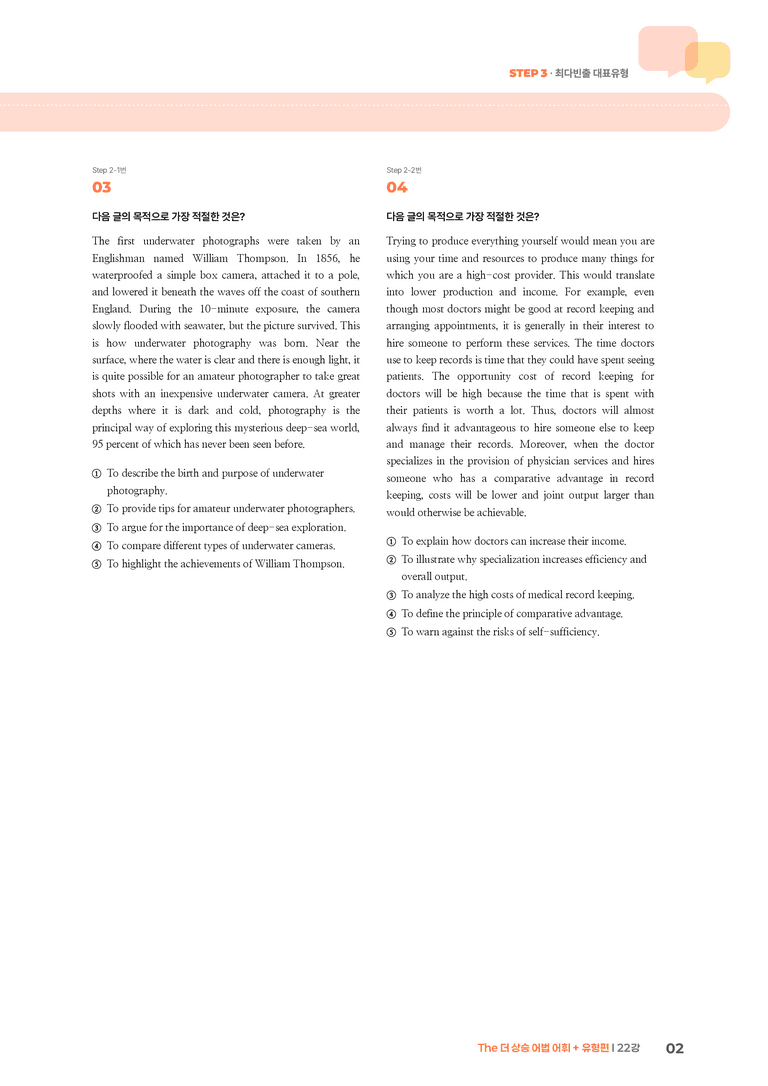 STEP 3 · 최다빈출 대표유형

Step 2-1번
03

다음 글의 목적으로 가장 적절한 것은?

The first underwater photographs were taken by an Englishman named William Thompson. In 1856, he waterproofed a simple box camera, attached it to a pole, and lowered it beneath the waves off the coast of southern England. During the 10-minute exposure, the camera slowly flooded with seawater, but the picture survived. This is how underwater photography was born. Near the surface, where the water is clear and there is enough light, it is quite possible for an amateur photographer to take great shots with an inexpensive underwater camera. At greater depths where it is dark and cold, photography is the principal way of exploring this mysterious deep-sea world, 95 percent of which has never been seen before.

① To describe the birth and purpose of underwater photography.
② To provide tips for amateur underwater photographers.
③ To argue for the importance of deep-sea exploration.
④ To compare different types of underwater cameras.
⑤ To highlight the achievements of William Thompson.

Step 2-2번
04

다음 글의 목적으로 가장 적절한 것은?

Trying to produce everything yourself would mean you are using your time and resources to produce many things for which you are a high-cost provider. This would translate into lower production and income. For example, even though most doctors might be good at record keeping and arranging appointments, it is generally in their interest to hire someone to perform these services. The time doctors use to keep records is time that they could have spent seeing patients. The opportunity cost of record keeping for doctors will be high because the time that is spent with their patients is worth a lot. Thus, doctors will almost always find it advantageous to hire someone else to keep and manage their records. Moreover, when the doctor specializes in the provision of physician services and hires someone who has a comparative advantage in record keeping, costs will be lower and joint output larger than would otherwise be achievable.

① To explain how doctors can increase their income.
② To illustrate why specialization increases efficiency and overall output.
③ To analyze the high costs of medical record keeping.
④ To define the principle of comparative advantage.
⑤ To warn against the risks of self-sufficiency.

The 더 상승 어법 어휘 + 유형편 I 22강 02